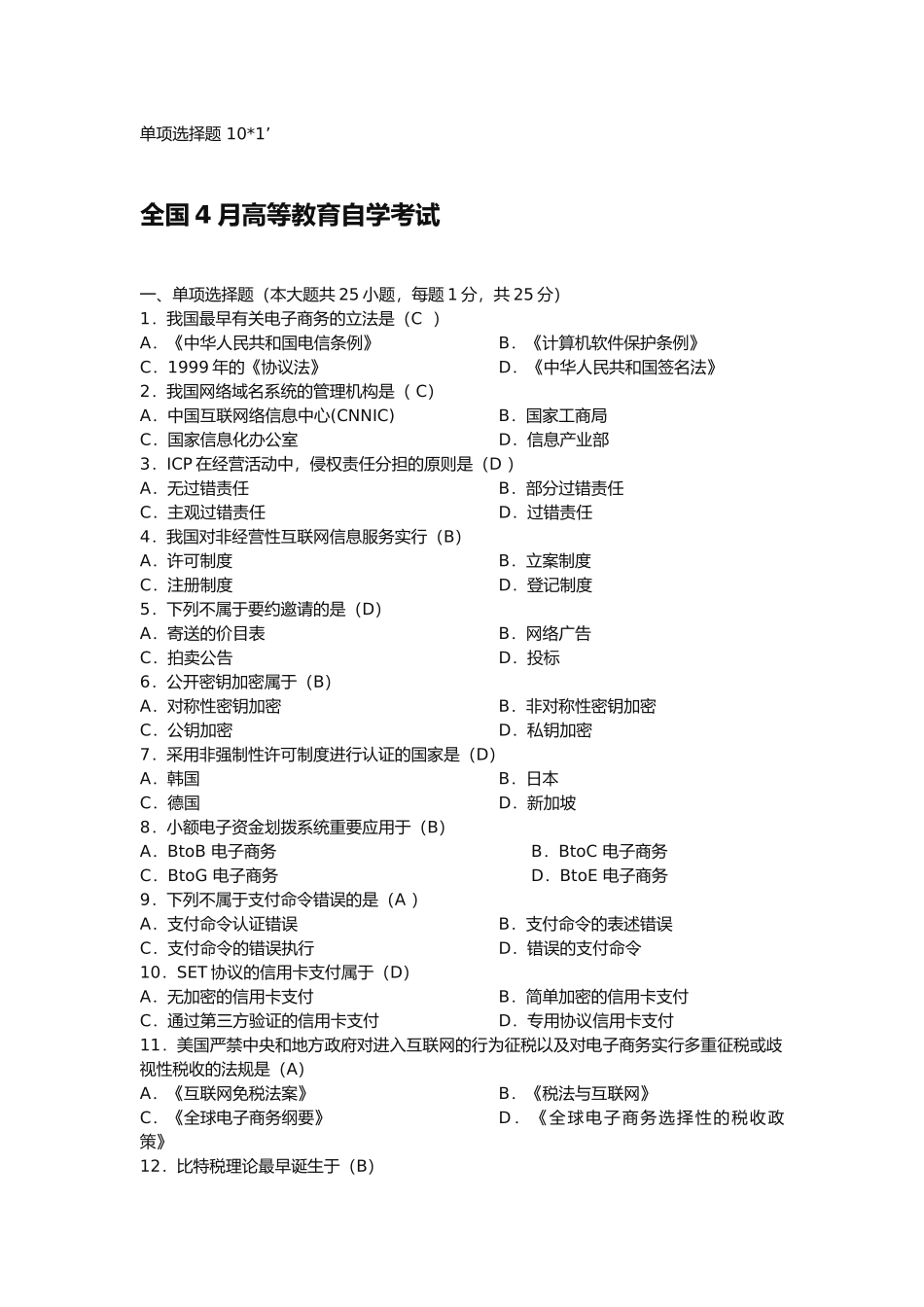 单项选择题 10*1’

全国 4 月高等教育自学考试

一、单项选择题（本大题共 25 小题，每题 1 分，共 25 分）
1．我国最早有关电子商务的立法是（C ）
A．《中华人民共和国电信条例》 B．《计算机软件保护条例》
C．1999 年的《协议法》 D．《中华人民共和国签名法》
2．我国网络域名系统的管理机构是（ C）
A．中国互联网络信息中心(CNNIC) B．国家工商局
C．国家信息化办公室 D．信息产业部
3．ICP 在经营活动中，侵权责任分担的原则是（D ）
A．无过错责任 B．部分过错责任
C．主观过错责任 D．过错责任
4．我国对非经营性互联网信息服务实行（B）
A．许可制度 B．立案制度
C．注册制度 D．登记制度
5．下列不属于要约邀请的是（D）
A．寄送的价目表 B．网络广告
C．拍卖公告 D．投标
6．公开密钥加密属于（B）
A．对称性密钥加密 B．非对称性密钥加密
C．公钥加密 D．私钥加密
7．采用非强制性许可制度进行认证的国家是（D）
A．韩国 B．日本
C．德国 D．新加坡
8．小额电子资金划拨系统重要应用于（B）
A．BtoB 电子商务 B．BtoC 电子商务
C．BtoG 电子商务 D．BtoE 电子商务
9．下列不属于支付命令错误的是（A ）
A．支付命令认证错误 B．支付命令的表述错误
C．支付命令的错误执行 D．错误的支付命令
10．SET 协议的信用卡支付属于（D）
A．无加密的信用卡支付 B．简单加密的信用卡支付
C．通过第三方验证的信用卡支付 D．专用协议信用卡支付
11．美国严禁中央和地方政府对进入互联网的行为征税以及对电子商务实行多重征税或歧视性税收的法规是（A）
A．《互联网免税法案》 B．《税法与互联网》
C．《全球电子商务纲要》 D．《全球电子商务选择性的税收政策》
12．比特税理论最早诞生于（B）